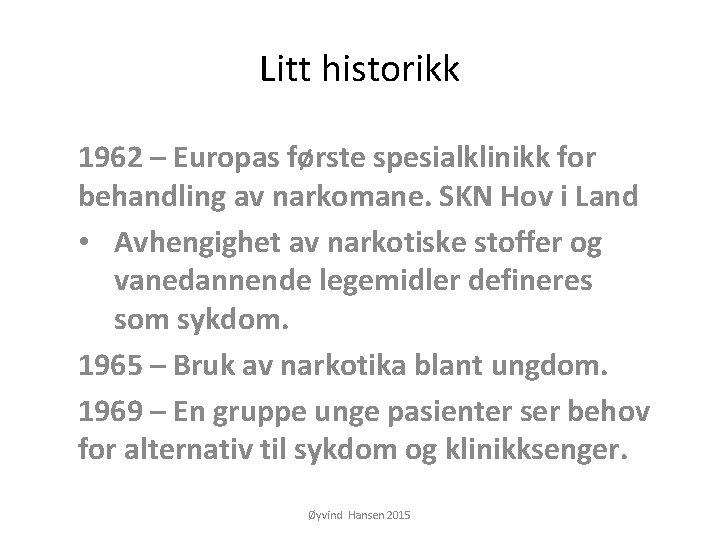 Litt historikk

1962 – Europas første spesialklinikk for behandling av narkomane. SKN Hov i Land

• Avhengighet av narkotiske stoffer og vanedannende legemidler defineres som sykdom.

1965 – Bruk av narkotika blant ungdom.

1969 – En gruppe unge pasienter ser behov for alternativ til sykdom og klinikksenger.

Øyvind Hansen 2015